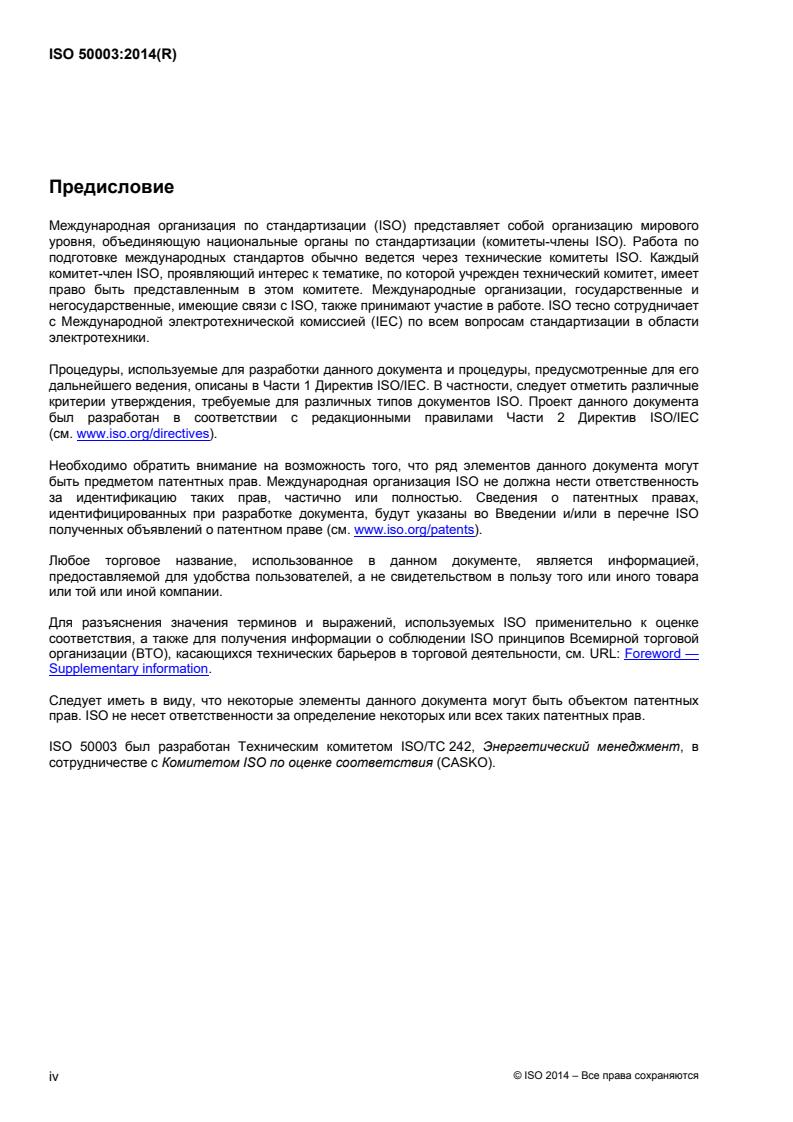 ISO 50003:2014(R)

Предисловие

Международная организация по стандартизации (ISO) представляет собой организацию мирового уровня, объединяющую национальные органы по стандартизации (комитеты-члены ISO). Работа по подготовке международных стандартов обычно ведется через технические комитеты ISO. Каждый комитет-член ISO, проявляющий интерес к тематике, по которой учрежден технический комитет, имеет право быть представленным в этом комитете. Международные организации, государственные и негосударственные, имеющие связи с ISO, также принимают участие в работе. ISO тесно сотрудничает с Международной электротехнической комиссией (IEC) по всем вопросам стандартизации в области электротехники.

Процедуры, используемые для разработки данного документа и процедуры, предусмотренные для его дальнейшего ведения, описаны в Части 1 Директив ISO/IEC. В частности, следует отметить различные критерии утверждения, требуемые для различных типов документов ISO. Проект данного документа был разработан в соответствии с редакционными правилами Части 2 Директив ISO/IEC (см. www.iso.org/directives).

Необходимо обратить внимание на возможность того, что ряд элементов данного документа могут быть предметом патентных прав. Международная организация ISO не должна нести ответственность за идентификацию таких прав, частично или полностью. Сведения о патентных правах, идентифицированных при разработке документа, будут указаны во Введении и/или в перечне ISO полученных объявлений о патентном праве (см. www.iso.org/patents).

Любое торговое название, использованное в данном документе, является информацией, предоставляемой для удобства пользователей, а не свидетельством в пользу того или иного товара или той или иной компании.

Для разъяснения значения терминов и выражений, используемых ISO применительно к оценке соответствия, а также для получения информации о соблюдении ISO принципов Всемирной торговой организации (ВТО), касающихся технических барьеров в торговой деятельности, см. URL: Foreword — Supplementary information.

Следует иметь в виду, что некоторые элементы данного документа могут быть объектом патентных прав. ISO не несет ответственности за определение некоторых или всех таких патентных прав.

ISO 50003 был разработан Техническим комитетом ISO/TC 242, Энергетический менеджмент, в сотрудничестве с Комитетом ISO по оценке соответствия (CASKO).

iv

© ISO 2014 – Все права сохраняются